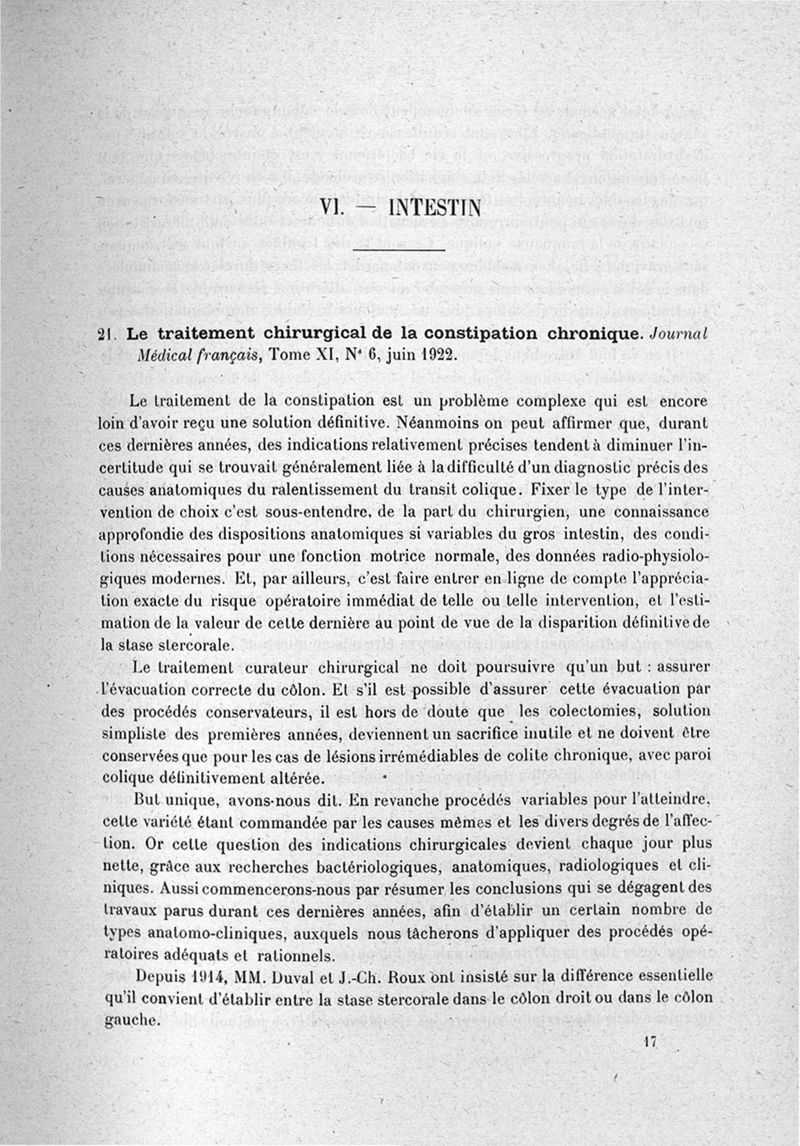 VI. — INTESTIN

21. Le traitement chirurgical de la constipation chronique. Journal Médical français, Tome XI, N° 6, juin 1922.

Le traitement de la constipation est un problème complexe qui est encore loin d'avoir reçu une solution définitive. Néanmoins on peut affirmer que, durant ces dernières années, des indications relativement précises tendent à diminuer l'incertitude qui se trouvait généralement liée à la difficulté d'un diagnostic précis des causes anatomiques du ralentissement du transit colique. Fixer le type de l'intervention de choix c'est sous-entendre, de la part du chirurgien, une connaissance approfondie des dispositions anatomiques si variables du gros intestin, des conditions nécessaires pour une fonction motrice normale, des données radio-physiologiques modernes. Et, par ailleurs, c'est faire entrer en ligne de compte l'appréciation exacte du risque opératoire immédiat de telle ou telle intervention, et l'estimation de la valeur de cette dernière au point de vue de la disparition définitive de la stase stercorale.

Le traitement curateur chirurgical ne doit poursuivre qu'un but : assurer l'évacuation correcte du côlon. Et s'il est possible d'assurer cette évacuation par des procédés conservateurs, il est hors de doute que les colectomies, solution simpliste des premières années, deviennent un sacrifice inutile et ne doivent être conservées que pour les cas de lésions irrémédiables de colite chronique, avec paroi colique définitivement altérée.

But unique, avons-nous dit. En revanche procédés variables pour l'atteindre, cette variété étant commandée par les causes mêmes et les divers degrés de l'affection. Or cette question des indications chirurgicales devient chaque jour plus nette, grâce aux recherches bactériologiques, anatomiques, radiologiques et cliniques. Aussi commencerons-nous par résumer les conclusions qui se dégagent des travaux parus durant ces dernières années, afin d'établir un certain nombre de types anatomo-cliniques, auxquels nous tâcherons d'appliquer des procédés opératoires adéquats et rationnels.

Depuis 1914, MM. Duval et J.-Ch. Roux ont insisté sur la différence essentielle qu'il convient d'établir entre la stase stercorale dans le côlon droit ou dans le côlon gauche.

17